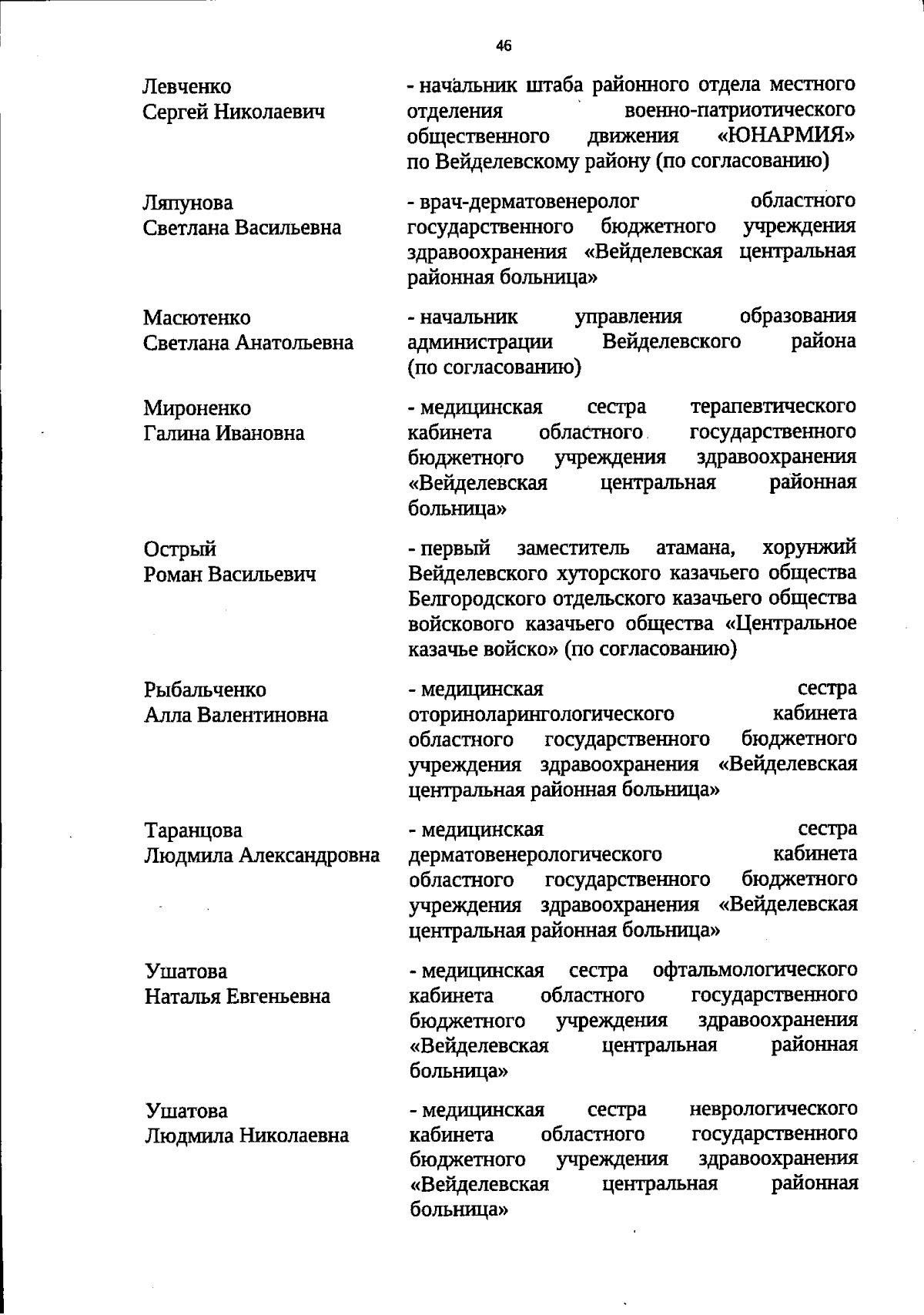 46

Левченко
Сергей Николаевич

- начальник штаба районного отдела местного отделения военно-патриотического общественного движения «ЮНАРМИЯ» по Вейделевскому району (по согласованию)

Ляпунова
Светлана Васильевна

- врач-дерматовенеролог областного государственного бюджетного учреждения здравоохранения «Вейделевская центральная районная больница»

Масютенко
Светлана Анатольевна

- начальник управления образования администрации Вейделевского района (по согласованию)

Мироненко
Галина Ивановна

- медицинская сестра терапевтического кабинета областного государственного бюджетного учреждения здравоохранения «Вейделевская центральная районная больница»

Острый
Роман Васильевич

- первый заместитель атамана, хорунжий Вейделевского хуторского казачьего общества Белгородского отдельского казачьего общества войскового казачьего общества «Центральное казачье войско» (по согласованию)

Рыбальченко
Алла Валентиновна

- медицинская сестра оториноларингологического кабинета областного государственного бюджетного учреждения здравоохранения «Вейделевская центральная районная больница»

Таранцова
Людмила Александровна

- медицинская сестра дерматовенерологического кабинета областного государственного бюджетного учреждения здравоохранения «Вейделевская центральная районная больница»

Ушатова
Наталья Евгеньевна

- медицинская сестра офтальмологического кабинета областного государственного бюджетного учреждения здравоохранения «Вейделевская центральная районная больница»

Ушатова
Людмила Николаевна

- медицинская сестра неврологического кабинета областного государственного бюджетного учреждения здравоохранения «Вейделевская центральная районная больница»